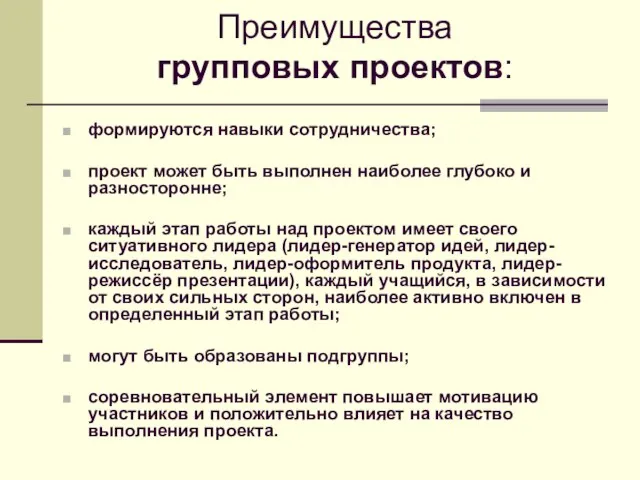 Преимущества
групповых проектов:

формируются навыки сотрудничества;

проект может быть выполнен наиболее глубоко и разносторонне;

каждый этап работы над проектом имеет своего ситуативного лидера (лидер-генератор идей, лидер-исследователь, лидер-оформитель продукта, лидер-режиссёр презентации), каждый учащийся, в зависимости от своих сильных сторон, наиболее активно включен в определенный этап работы;

могут быть образованы подгруппы;

соревновательный элемент повышает мотивацию участников и положительно влияет на качество выполнения проекта.